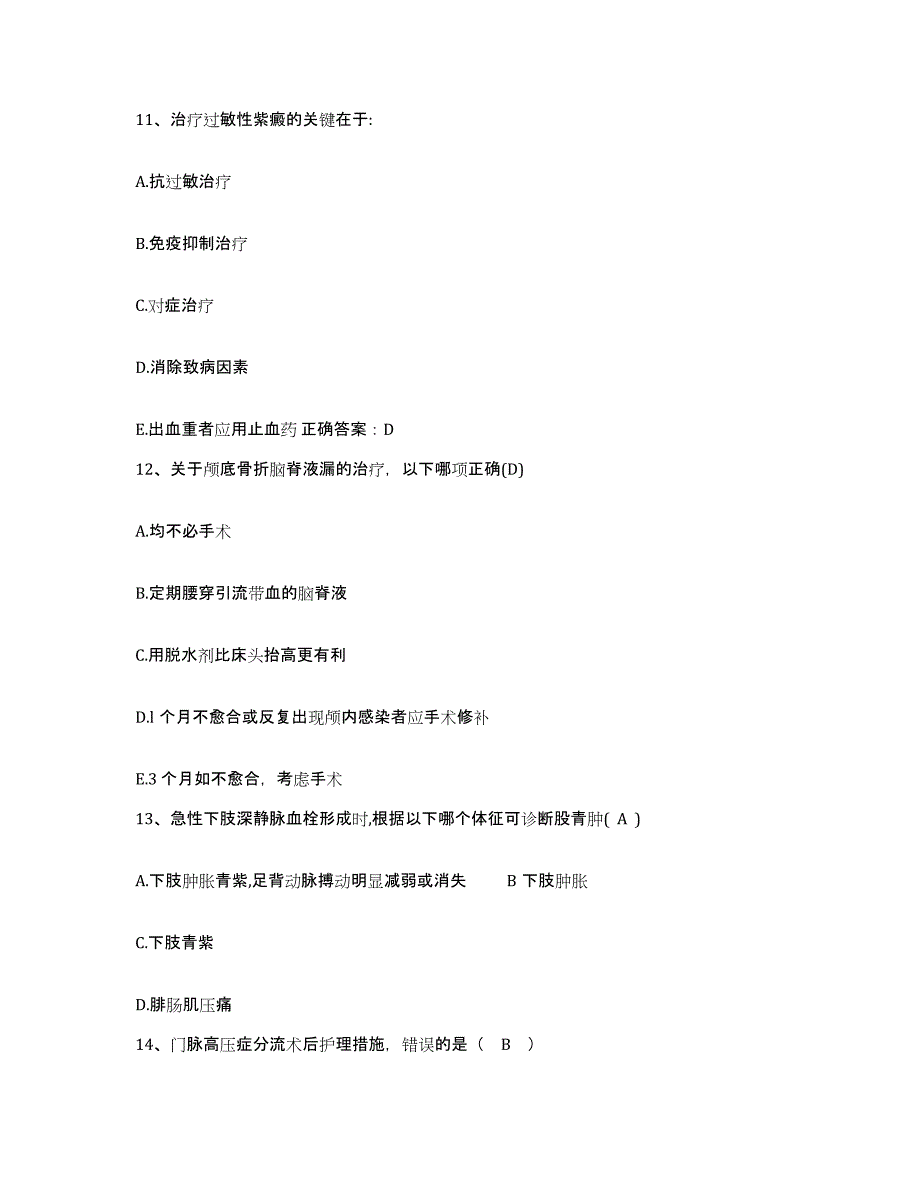 11、治疗过敏性紫癜的关键在于:

A.抗过敏治疗

B.免疫抑制治疗

C.对症治疗

D.消除致病因素

E.出血重者应用止血药 正确答案：D

12、关于颅底骨折脑脊液漏的治疗，以下哪项正确(D)

A.均不必手术

B.定期腰穿引流带血的脑脊液

C.用脱水剂比床头抬高更有利

D.l 个月不愈合或反复出现颅内感染者应手术修补

E.3 个月如不愈合，考虑手术

13、急性下肢深静脉血栓形成时,根据以下哪个体征可诊断股青肿( A )

A.下肢肿胀青紫,足背动脉搏动明显减弱或消失　　B 下肢肿胀

C.下肢青紫

D.腓肠肌压痛

14、门脉高压症分流术后护理措施，错误的是（　B　）